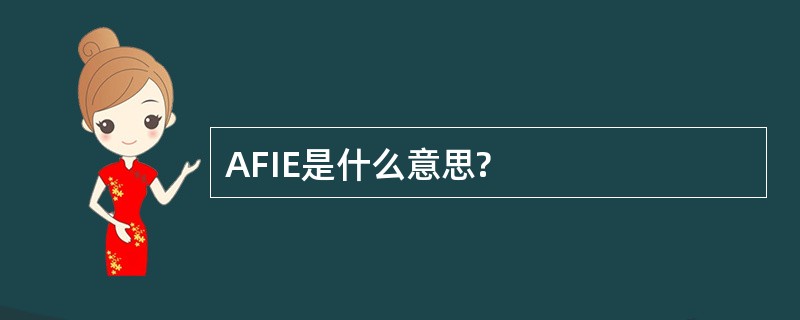 AFIE是什么意思?